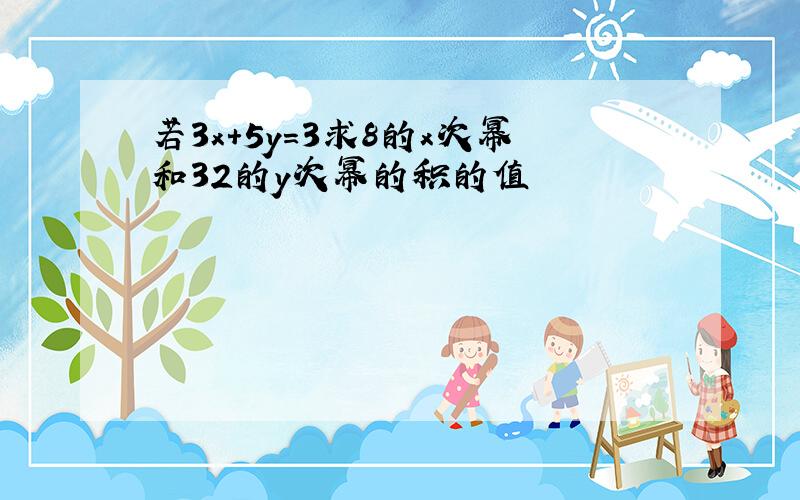 若$3x+5y=3$求8的x次幂和32的y次幂的积的值